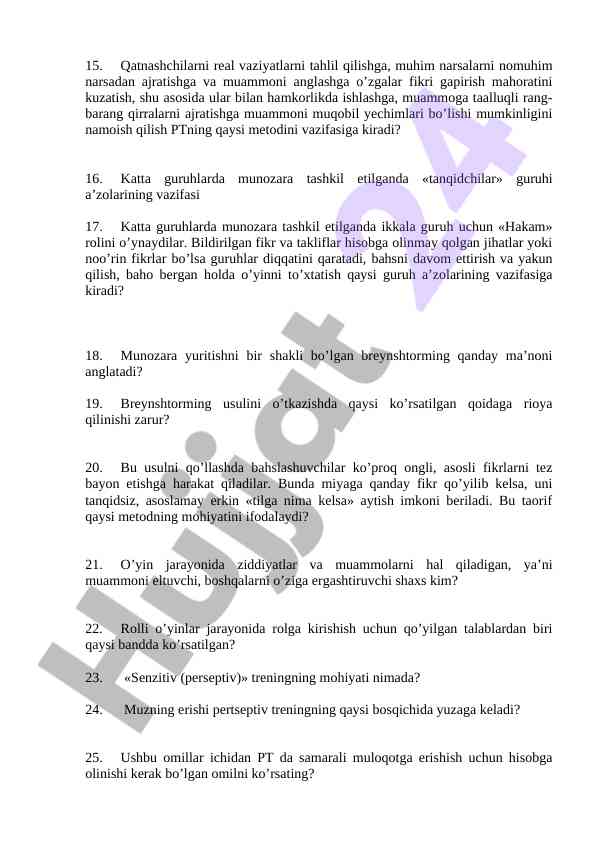 15. Qatnashchilarni real vaziyatlarni tahlil qilishga, muhim narsalarni nomuhim narsadan ajratishga va muammoni anglashga o’zgalar fikri gapirish mahoratini kuzatish, shu asosida ular bilan hamkorlikda ishlashga, muammoga taalluqli rang-barang qirralarni ajratishga muammoni muqobil yechimlari bo’lishi mumkinligini namoish qilish PTning qaysi metodini vazifasiga kiradi?

16. Katta guruhlarda munozara tashkil etilganda «tanqidchilar» guruhi a’zolarining vazifasi

17. Katta guruhlarda munozara tashkil etilganda ikkala guruh uchun «Hakam» rolini o’ynaydilar. Bildirilgan fikr va takliflar hisobga olinmay qolgan jihatlar yoki noo’rin fikrlar bo’lsa guruhlar diqqatini qaratadi, bahsni davom ettirish va yakun qilish, baho bergan holda o’yinni to’xtatish qaysi guruh a’zolarining vazifasiga kiradi?

18. Munozara yuritishni bir shakli bo’lgan breynshtorming qanday ma’noni anglatadi?

19. Breynshtorming usulini o’tkazishda qaysi ko’rsatilgan qoidaga rioya qilinishi zarur?

20. Bu usulni qo’llashda bahslashuvchilar ko’proq ongli, asosli fikrlarni tez bayon etishga harakat qiladilar. Bunda miyaga qanday fikr qo’yilib kelsa, uni tanqidsiz, asoslamay erkin «tilga nima kelsa» aytish imkoni beriladi. Bu taorif qaysi metodning mohiyatini ifodalaydi?

21. O’yin jarayonida ziddiyatlar va muammolarni hal qiladigan, ya’ni muammoni eltuvchi, boshqalarni o’ziga ergashtiruvchi shaxs kim?

22. Rolli o’yinlar jarayonida rolga kirishish uchun qo’yilgan talablardan biri qaysi bandda ko’rsatilgan?

23. «Senzitiv (perseptiv)» treningning mohiyati nimada?

24. Muzning erishi pertseptiv treningning qaysi bosqichida yuzaga keladi?

25. Ushbu omillar ichidan PT da samarali muloqotga erishish uchun hisobga olinishi kerak bo’lgan omilni ko’rsating?

Hujjat 24